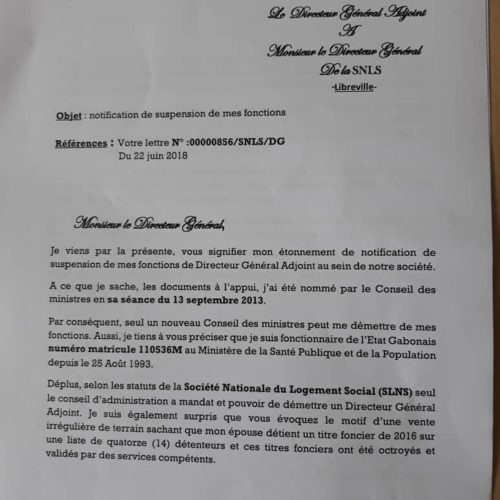 Le Directeur Général Adjoint
A
Monsieur le Directeur Général
De la SNLS
-Libreville-

Objet : notification de suspension de mes fonctions

Références : Votre lettre N° :00000856/SNLS/DG
Du 22 juin 2018

Monsieur le Directeur Général,

Je viens par la présente, vous signifier mon étonnement de notification de suspension de mes fonctions de Directeur Général Adjoint au sein de notre société.

A ce que je sache, les documents à l'appui, j'ai été nommé par le Conseil des ministres en sa séance du 13 septembre 2013.

Par conséquent, seul un nouveau Conseil des ministres peut me démettre de mes fonctions. Aussi, je tiens à vous préciser que je suis fonctionnaire de l'Etat Gabonais numéro matricule 110536M au Ministère de la Santé Publique et de la Population depuis le 25 Août 1993.

Déplus, selon les statuts de la Société Nationale du Logement Social (SLNS) seul le conseil d'administration a mandat et pouvoir de démettre un Directeur Général Adjoint. Je suis également surpris que vous évoquez le motif d'une vente irrégulière de terrain sachant que mon épouse détient un titre foncier de 2016 sur une liste de quatorze (14) détenteurs et ces titres fonciers ont été octroyés et validés par des services compétents.